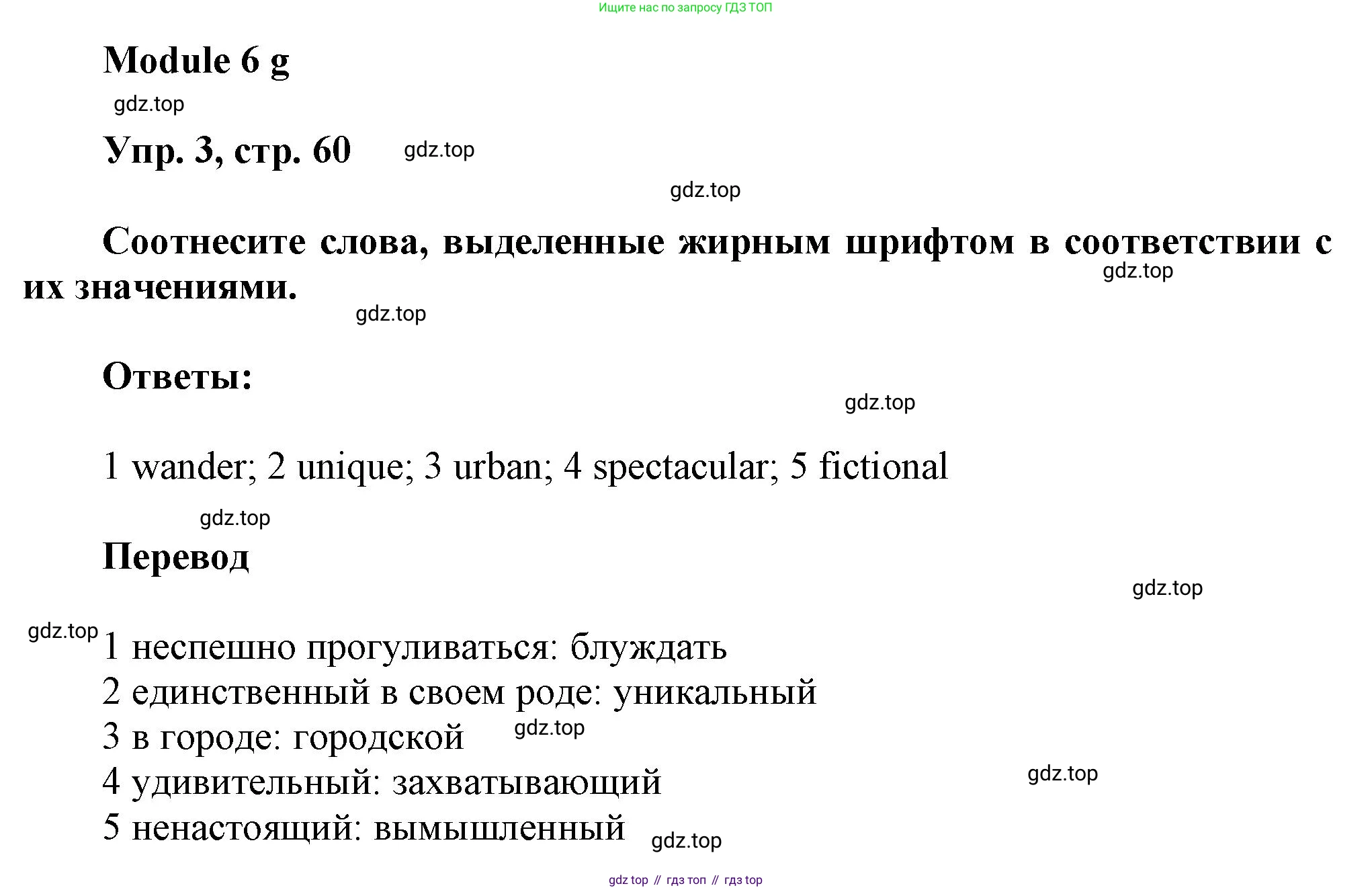 Ищите нас по запросу ГДЗ ТОП

Module 6 g

gdz.top

Упр. 3, стр. 60 gdz.top

gdz.top

Соотнесите слова, выделенные жирным шрифтом в соответствии с их значениями.

gdz.top

gdz.top

Ответы:

gdz.top

1 wander; 2 unique; 3 urban; 4 spectacular; 5 fictional

gdz.top

Перевод

gdz.top

gdz.top

1 неспешно прогуливаться: блуждать
2 единственный в своем роде: уникальный
3 в городе: городской gdz.top
4 удивительный: захватывающий gdz.top
5 ненастоящий: вымышленный gdz.top

gdz top // гдз топ // гдз top